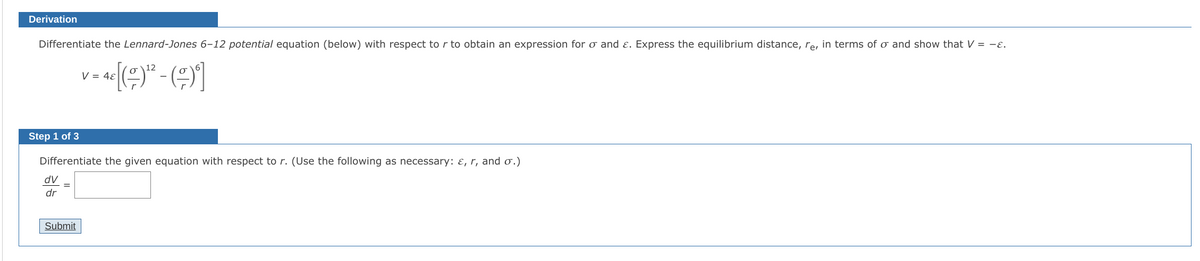 Derivation

Differentiate the Lennard-Jones 6–12 potential equation (below) with respect to $r$ to obtain an expression for $\sigma$ and $\varepsilon$. Express the equilibrium distance, $r_e$, in terms of $\sigma$ and show that $V = -\varepsilon$.

$V = 4\varepsilon\left[\left(\frac{\sigma}{r}\right)^{12} - \left(\frac{\sigma}{r}\right)^{6}\right]$

Step 1 of 3

Differentiate the given equation with respect to $r$. (Use the following as necessary: $\varepsilon$, $r$, and $\sigma$.)

$\frac{dV}{dr} =$

Submit